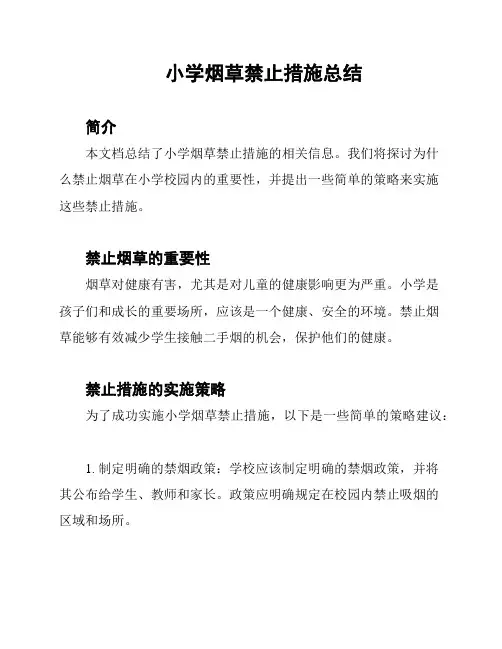 小学烟草禁止措施总结

简介

本文档总结了小学烟草禁止措施的相关信息。我们将探讨为什么禁止烟草在小学校园内的重要性，并提出一些简单的策略来实施这些禁止措施。

禁止烟草的重要性

烟草对健康有害，尤其是对儿童的健康影响更为严重。小学是孩子们和成长的重要场所，应该是一个健康、安全的环境。禁止烟草能够有效减少学生接触二手烟的机会，保护他们的健康。

禁止措施的实施策略

为了成功实施小学烟草禁止措施，以下是一些简单的策略建议：

1. 制定明确的禁烟政策：学校应该制定明确的禁烟政策，并将其公布给学生、教师和家长。政策应明确规定在校园内禁止吸烟的区域和场所。